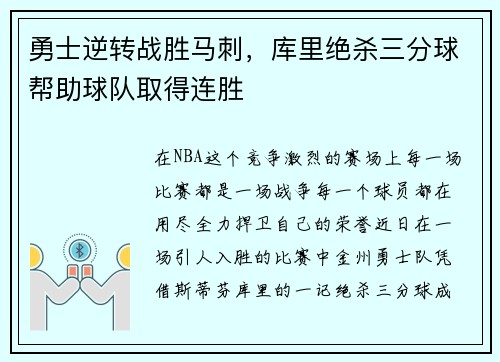 勇士逆转战胜马刺，库里绝杀三分球帮助球队取得连胜

在NBA这个竞争激烈的赛场上每一场比赛都是一场战争每一个球员都在用尽全力捍卫自己的荣誉近日在一场引人入胜的比赛中金州勇士队凭借斯蒂芬库里的一记绝杀三分球成